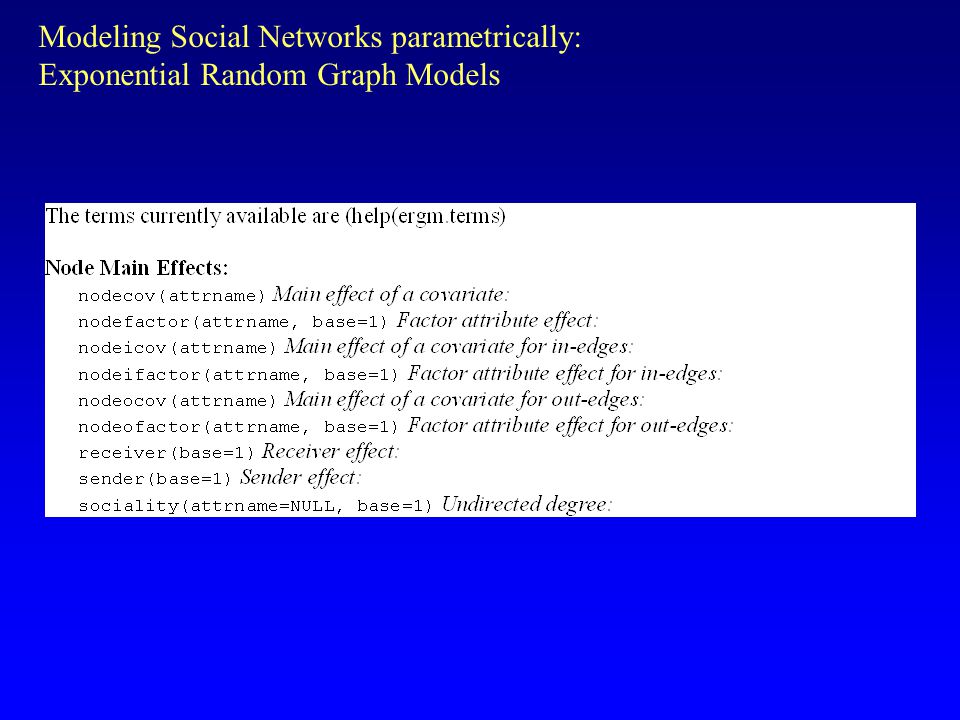 Modeling Social Networks parametrically:
Exponential Random Graph Models

The terms currently available are (help(ergm.terms)

Node Main Effects:
nodecov(attrname) Main effect of a covariate:
nodefactor(attrname, base=1) Factor attribute effect:
nodeicov(attrname) Main effect of a covariate for in-edges:
nodeifactor(attrname, base=1) Factor attribute effect for in-edges:
nodeocov(attrname) Main effect of a covariate for out-edges:
nodeofactor(attrname, base=1) Factor attribute effect for out-edges:
receiver(base=1) Receiver effect:
sender(base=1) Sender effect:
sociality(attrname=NULL, base=1) Undirected degree: